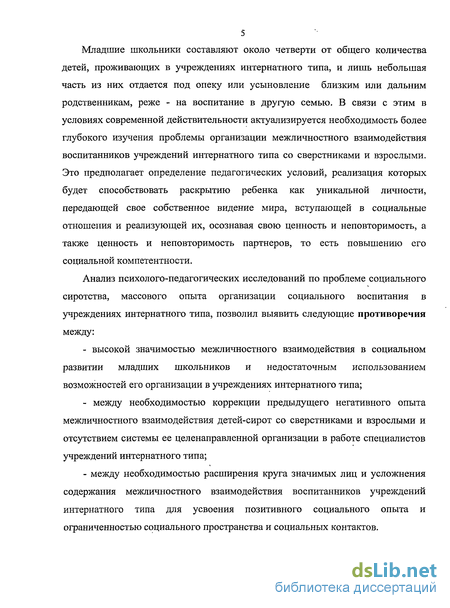 5

Младшие школьники составляют около четверти от общего количества детей, проживающих в учреждениях интернатного типа, и лишь небольшая часть из них отдается под опеку или усыновление близким или дальним родственникам, реже - на воспитание в другую семью. В связи с этим в условиях современной действительности актуализируется необходимость более глубокого изучения проблемы организации межличностного взаимодействия воспитанников учреждений интернатного типа со сверстниками и взрослыми. Это предполагает определение педагогических условий, реализация которых будет способствовать раскрытию ребенка как уникальной личности, передающей свое собственное видение мира, вступающей в социальные отношения и реализующей их, осознавая свою ценность и неповторимость, а также ценность и неповторимость партнеров, то есть повышению его социальной компетентности.

Анализ психолого-педагогических исследований по проблеме социального сиротства, массового опыта организации социального воспитания в учреждениях интернатного типа, позволил выявить следующие противоречия между:

- высокой значимостью межличностного взаимодействия в социальном развитии младших школьников и недостаточным использованием возможностей его организации в учреждениях интернатного типа;

- между необходимостью коррекции предыдущего негативного опыта межличностного взаимодействия детей-сирот со сверстниками и взрослыми и отсутствием системы ее целенаправленной организации в работе специалистов учреждений интернатного типа;

- между необходимостью расширения круга значимых лиц и усложнения содержания межличностного взаимодействия воспитанников учреждений интернатного типа для усвоения позитивного социального опыта и ограниченностью социального пространства и социальных контактов.

dsLib.net
библиотека диссертаций